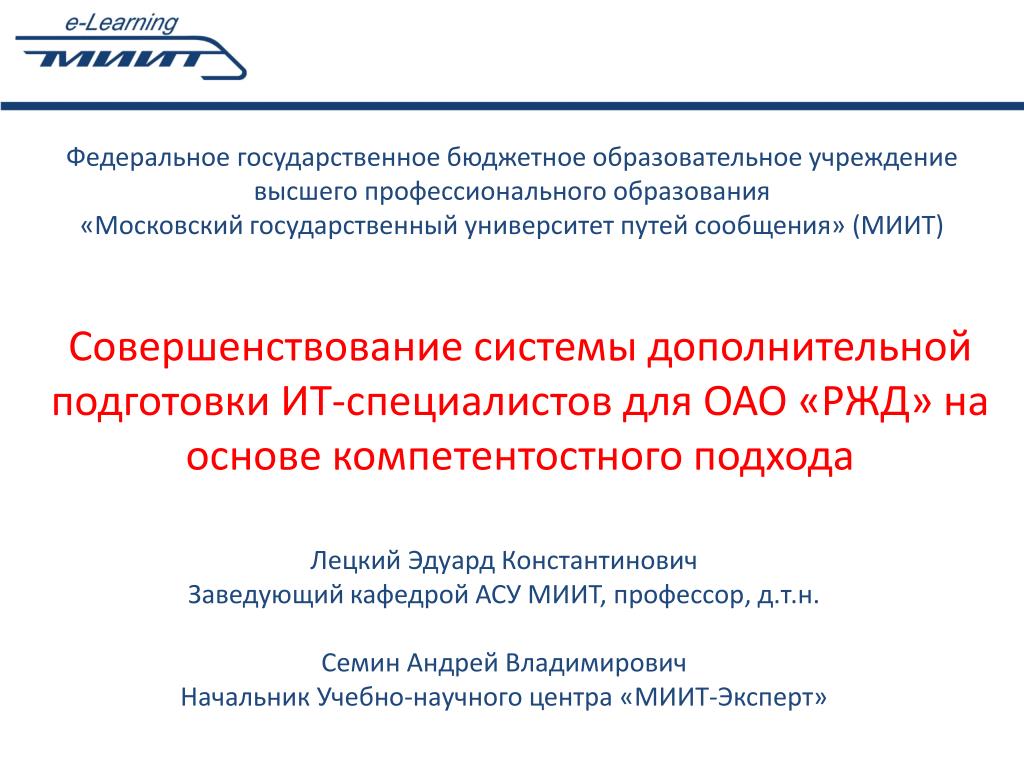 e-Learning
МИИТ

Федеральное государственное бюджетное образовательное учреждение высшего профессионального образования
«Московский государственный университет путей сообщения» (МИИТ)

Совершенствование системы дополнительной подготовки ИТ-специалистов для ОАО «РЖД» на основе компетентостного подхода

Лецкий Эдуард Константинович
Заведующий кафедрой АСУ МИИТ, профессор, д.т.н.

Семин Андрей Владимирович
Начальник Учебно-научного центра «МИИТ-Эксперт»